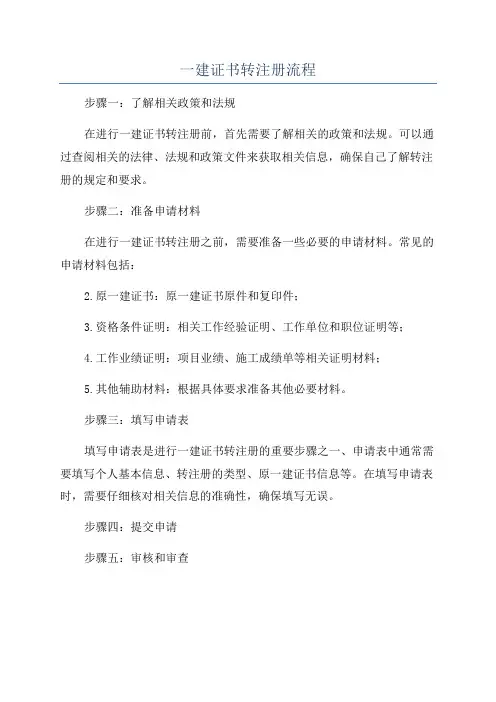 一建证书转注册流程

步骤一：了解相关政策和法规

在进行一建证书转注册前，首先需要了解相关的政策和法规。可以通过查阅相关的法律、法规和政策文件来获取相关信息，确保自己了解转注册的规定和要求。

步骤二：准备申请材料

在进行一建证书转注册之前，需要准备一些必要的申请材料。常见的申请材料包括：

2.原一建证书：原一建证书原件和复印件；

3.资格条件证明：相关工作经验证明、工作单位和职位证明等；

4.工作业绩证明：项目业绩、施工成绩单等相关证明材料；

5.其他辅助材料：根据具体要求准备其他必要材料。

步骤三：填写申请表

填写申请表是进行一建证书转注册的重要步骤之一、申请表中通常需要填写个人基本信息、转注册的类型、原一建证书信息等。在填写申请表时，需要仔细核对相关信息的准确性，确保填写无误。

步骤四：提交申请

步骤五：审核和审查